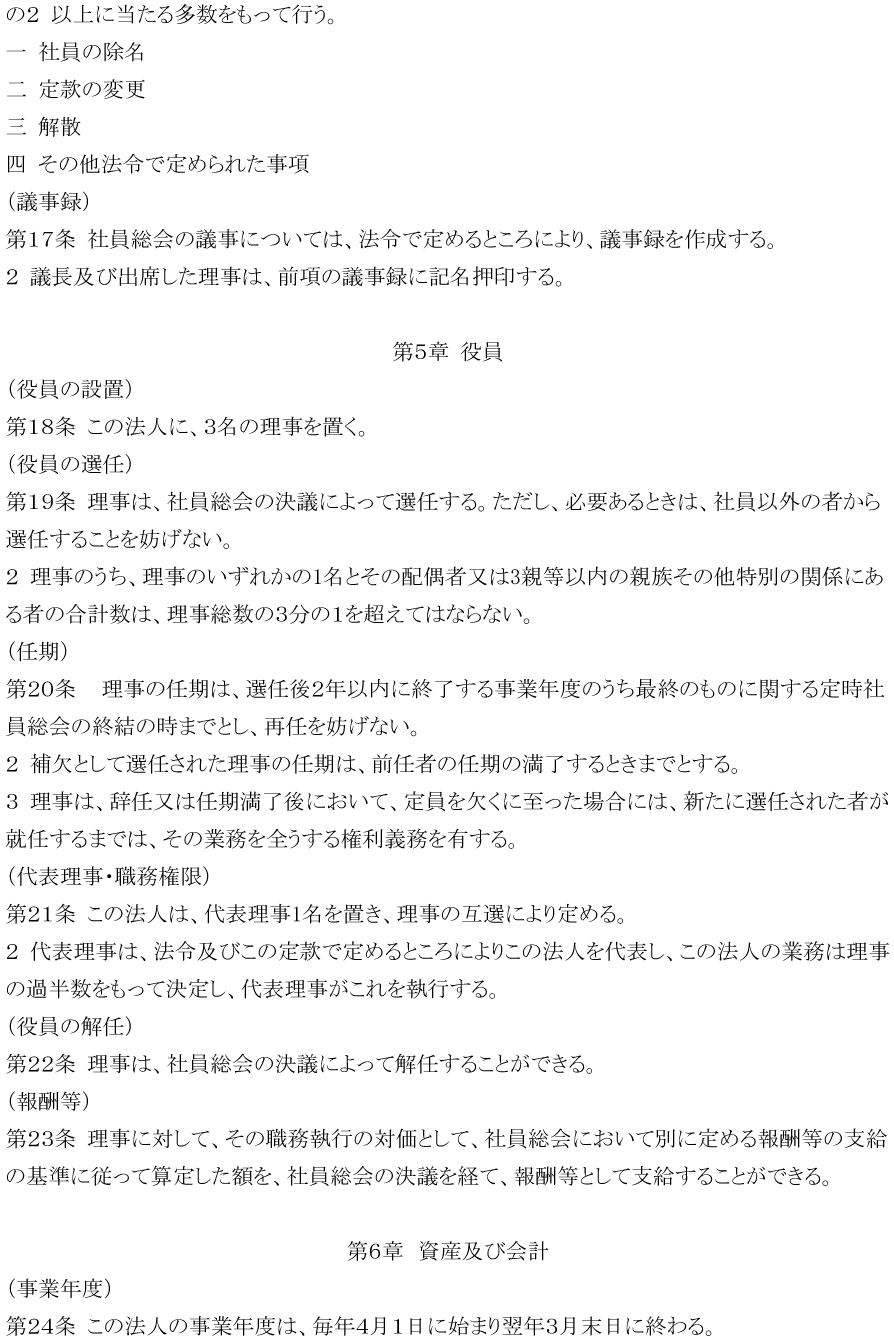 の2 以上に当たる多数をもって行う。
一 社員の除名
二 定款の変更
三 解散
四 その他法令で定められた事項
（議事録）
第17条 社員総会の議事については、法令で定めるところにより、議事録を作成する。
2 議長及び出席した理事は、前項の議事録に記名押印する。

第5章 役員
（役員の設置）
第18条 この法人に、3名の理事を置く。
（役員の選任）
第19条 理事は、社員総会の決議によって選任する。ただし、必要あるときは、社員以外の者から選任することを妨げない。
2 理事のうち、理事のいずれかの1名とその配偶者又は3親等以内の親族その他特別の関係にある者の合計数は、理事総数の3分の1を超えてはならない。
（任期）
第20条 理事の任期は、選任後2年以内に終了する事業年度のうち最終のものに関する定時社員総会の終結の時までとし、再任を妨げない。
2 補欠として選任された理事の任期は、前任者の任期の満了するときまでとする。
3 理事は、辞任又は任期満了後において、定員を欠くに至った場合には、新たに選任された者が就任するまでは、その業務を全うする権利義務を有する。
（代表理事・職務権限）
第21条 この法人は、代表理事1名を置き、理事の互選により定める。
2 代表理事は、法令及びこの定款で定めるところによりこの法人を代表し、この法人の業務は理事の過半数をもって決定し、代表理事がこれを執行する。
（役員の解任）
第22条 理事は、社員総会の決議によって解任することができる。
（報酬等）
第23条 理事に対して、その職務執行の対価として、社員総会において別に定める報酬等の支給の基準に従って算定した額を、社員総会の決議を経て、報酬等として支給することができる。

第6章 資産及び会計
（事業年度）
第24条 この法人の事業年度は、毎年4月1日に始まり翌年3月末日に終わる。